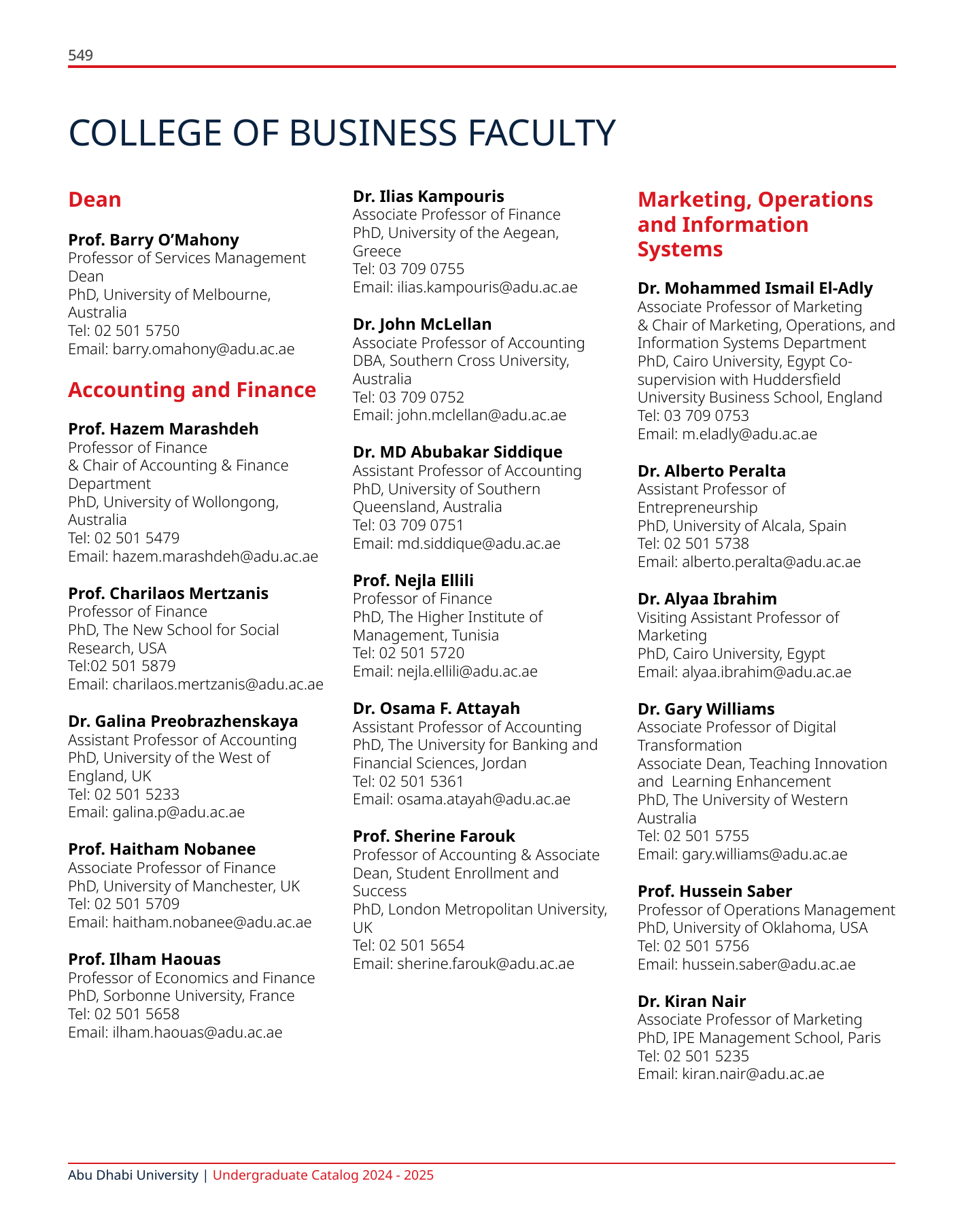 549

COLLEGE OF BUSINESS FACULTY

Dean

Prof. Barry O'Mahony
Professor of Services Management
Dean
PhD, University of Melbourne, Australia
Tel: 02 501 5750
Email: barry.omahony@adu.ac.ae

Accounting and Finance

Prof. Hazem Marashdeh
Professor of Finance
& Chair of Accounting & Finance Department
PhD, University of Wollongong, Australia
Tel: 02 501 5479
Email: hazem.marashdeh@adu.ac.ae

Prof. Charilaos Mertzanis
Professor of Finance
PhD, The New School for Social Research, USA
Tel:02 501 5879
Email: charilaos.mertzanis@adu.ac.ae

Dr. Galina Preobrazhenskaya
Assistant Professor of Accounting
PhD, University of the West of England, UK
Tel: 02 501 5233
Email: galina.p@adu.ac.ae

Prof. Haitham Nobanee
Associate Professor of Finance
PhD, University of Manchester, UK
Tel: 02 501 5709
Email: haitham.nobanee@adu.ac.ae

Prof. Ilham Haouas
Professor of Economics and Finance
PhD, Sorbonne University, France
Tel: 02 501 5658
Email: ilham.haouas@adu.ac.ae

Dr. Ilias Kampouris
Associate Professor of Finance
PhD, University of the Aegean, Greece
Tel: 03 709 0755
Email: ilias.kampouris@adu.ac.ae

Dr. John McLellan
Associate Professor of Accounting
DBA, Southern Cross University, Australia
Tel: 03 709 0752
Email: john.mclellan@adu.ac.ae

Dr. MD Abubakar Siddique
Assistant Professor of Accounting
PhD, University of Southern Queensland, Australia
Tel: 03 709 0751
Email: md.siddique@adu.ac.ae

Prof. Nejla Ellili
Professor of Finance
PhD, The Higher Institute of Management, Tunisia
Tel: 02 501 5720
Email: nejla.ellili@adu.ac.ae

Dr. Osama F. Attayah
Assistant Professor of Accounting
PhD, The University for Banking and Financial Sciences, Jordan
Tel: 02 501 5361
Email: osama.atayah@adu.ac.ae

Prof. Sherine Farouk
Professor of Accounting & Associate Dean, Student Enrollment and Success
PhD, London Metropolitan University, UK
Tel: 02 501 5654
Email: sherine.farouk@adu.ac.ae

Marketing, Operations and Information Systems

Dr. Mohammed Ismail El-Adly
Associate Professor of Marketing
& Chair of Marketing, Operations, and Information Systems Department
PhD, Cairo University, Egypt Co-supervision with Huddersfield University Business School, England
Tel: 03 709 0753
Email: m.eladly@adu.ac.ae

Dr. Alberto Peralta
Assistant Professor of Entrepreneurship
PhD, University of Alcala, Spain
Tel: 02 501 5738
Email: alberto.peralta@adu.ac.ae

Dr. Alyaa Ibrahim
Visiting Assistant Professor of Marketing
PhD, Cairo University, Egypt
Email: alyaa.ibrahim@adu.ac.ae

Dr. Gary Williams
Associate Professor of Digital Transformation
Associate Dean, Teaching Innovation and Learning Enhancement
PhD, The University of Western Australia
Tel: 02 501 5755
Email: gary.williams@adu.ac.ae

Prof. Hussein Saber
Professor of Operations Management
PhD, University of Oklahoma, USA
Tel: 02 501 5756
Email: hussein.saber@adu.ac.ae

Dr. Kiran Nair
Associate Professor of Marketing
PhD, IPE Management School, Paris
Tel: 02 501 5235
Email: kiran.nair@adu.ac.ae

Abu Dhabi University | Undergraduate Catalog 2024 - 2025